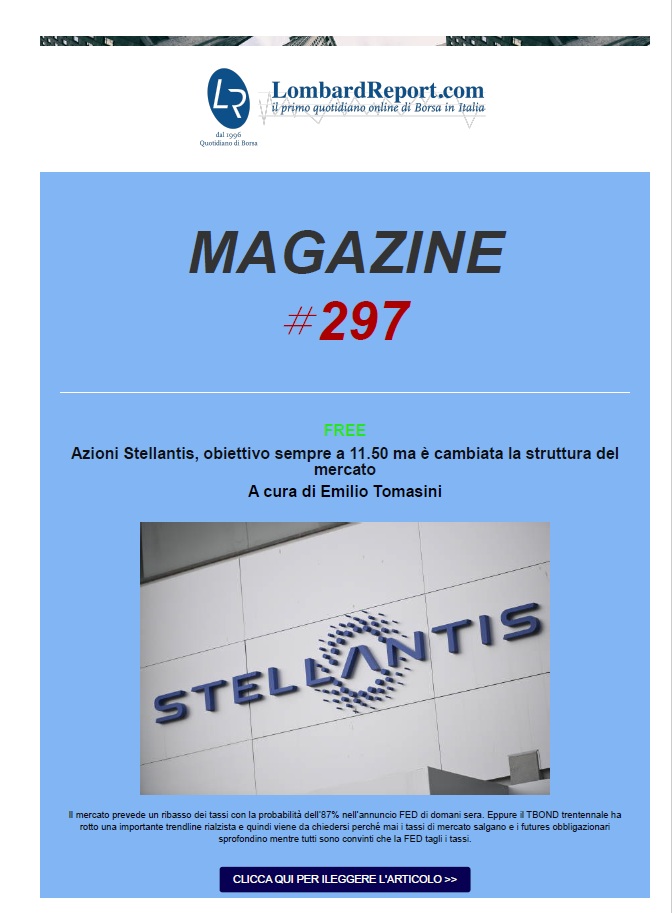 LR
dal 1996
Quotidiano di Borsa

LombardReport.com
il primo quotidiano online di Borsa in Italia

MAGAZINE
#297

FREE
Azioni Stellantis, obiettivo sempre a 11.50 ma è cambiata la struttura del mercato
A cura di Emilio Tomasini

STELLANTIS

Il mercato prevede un ribasso dei tassi con la probabilità dell'87% nell'annuncio FED di domani sera. Eppure il TBOND trentennale ha rotto una importante trendline rialzista e quindi viene da chiedersi perché mai i tassi di mercato salgano e i futures obbligazionari sprofondino mentre tutti sono convinti che la FED tagli i tassi.

CLICCA QUI PER ILEGGERE L'ARTICOLO >>